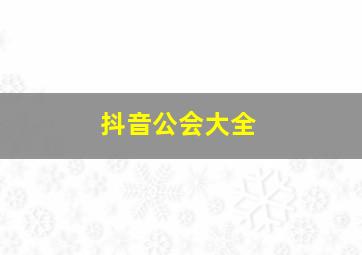 抖音公会大全